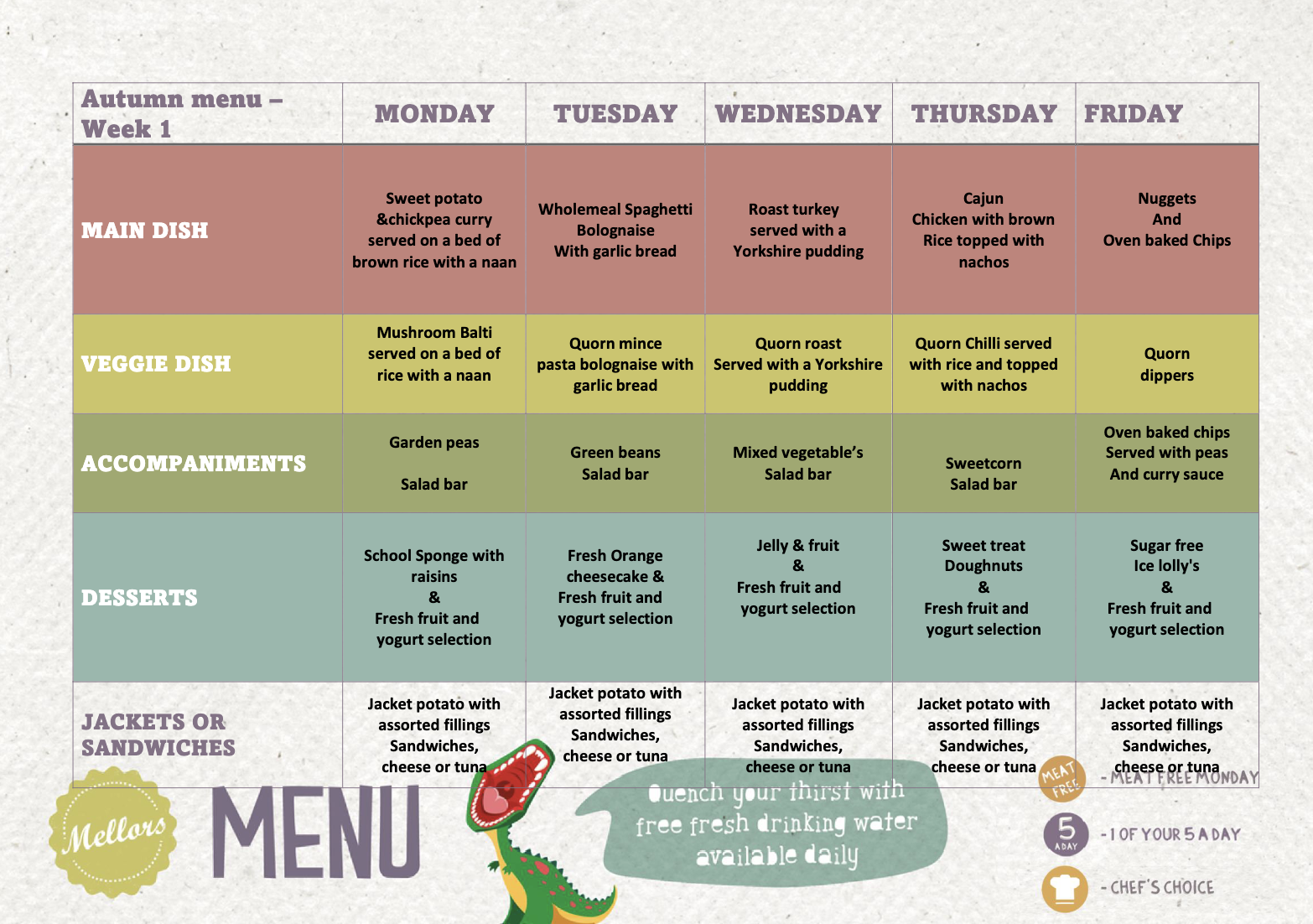 | Autumn menu – Week 1 | MONDAY | TUESDAY | WEDNESDAY | THURSDAY | FRIDAY |
|---|---|---|---|---|---|
| MAIN DISH | Sweet potato &chickpea curry served on a bed of brown rice with a naan | Wholemeal Spaghetti Bolognaise With garlic bread | Roast turkey served with a Yorkshire pudding | Cajun Chicken with brown Rice topped with nachos | Nuggets And Oven baked Chips |
| VEGGIE DISH | Mushroom Balti served on a bed of rice with a naan | Quorn mince pasta bolognaise with garlic bread | Quorn roast Served with a Yorkshire pudding | Quorn Chilli served with rice and topped with nachos | Quorn dippers |
| ACCOMPANIMENTS | Garden peas Salad bar | Green beans Salad bar | Mixed vegetable's Salad bar | Sweetcorn Salad bar | Oven baked chips Served with peas And curry sauce |
| DESSERTS | School Sponge with raisins & Fresh fruit and yogurt selection | Fresh Orange cheesecake & Fresh fruit and yogurt selection | Jelly & fruit & Fresh fruit and yogurt selection | Sweet treat Doughnuts & Fresh fruit and yogurt selection | Sugar free Ice lolly's & Fresh fruit and yogurt selection |
| JACKETS OR SANDWICHES | Jacket potato with assorted fillings Sandwiches, cheese or tuna | Jacket potato with assorted fillings Sandwiches, cheese or tuna | Jacket potato with assorted fillings Sandwiches, cheese or tuna | Jacket potato with assorted fillings Sandwiches, cheese or tuna | Jacket potato with assorted fillings Sandwiches, cheese or tuna |

Mellors

MENU

Quench your thirst with free fresh drinking water available daily

MEAT FREE - MEAT FREE MONDAY

5 A DAY - 1 OF YOUR 5 A DAY

- CHEF'S CHOICE